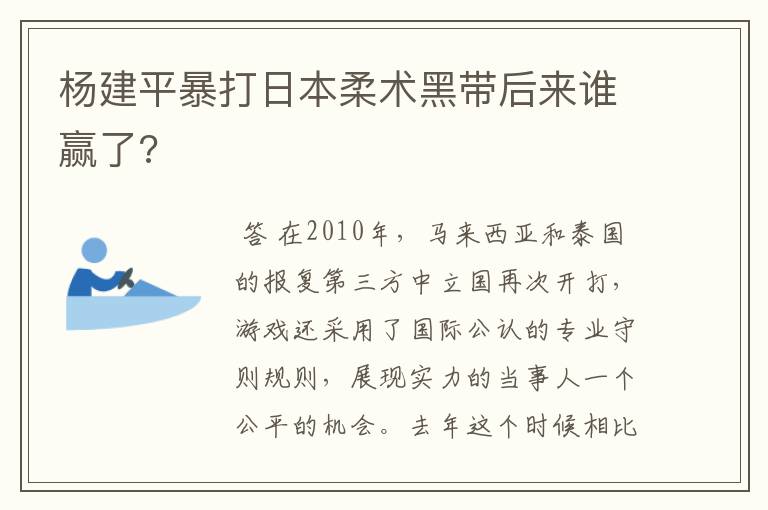 杨建平暴打日本柔术黑带后来谁赢了?

答 在2010年，马来西亚和泰国的报复第三方中立国再次开打，游戏还采用了国际公认的专业守则规则，展现实力的当事人一个公平的机会。去年这个时候相比